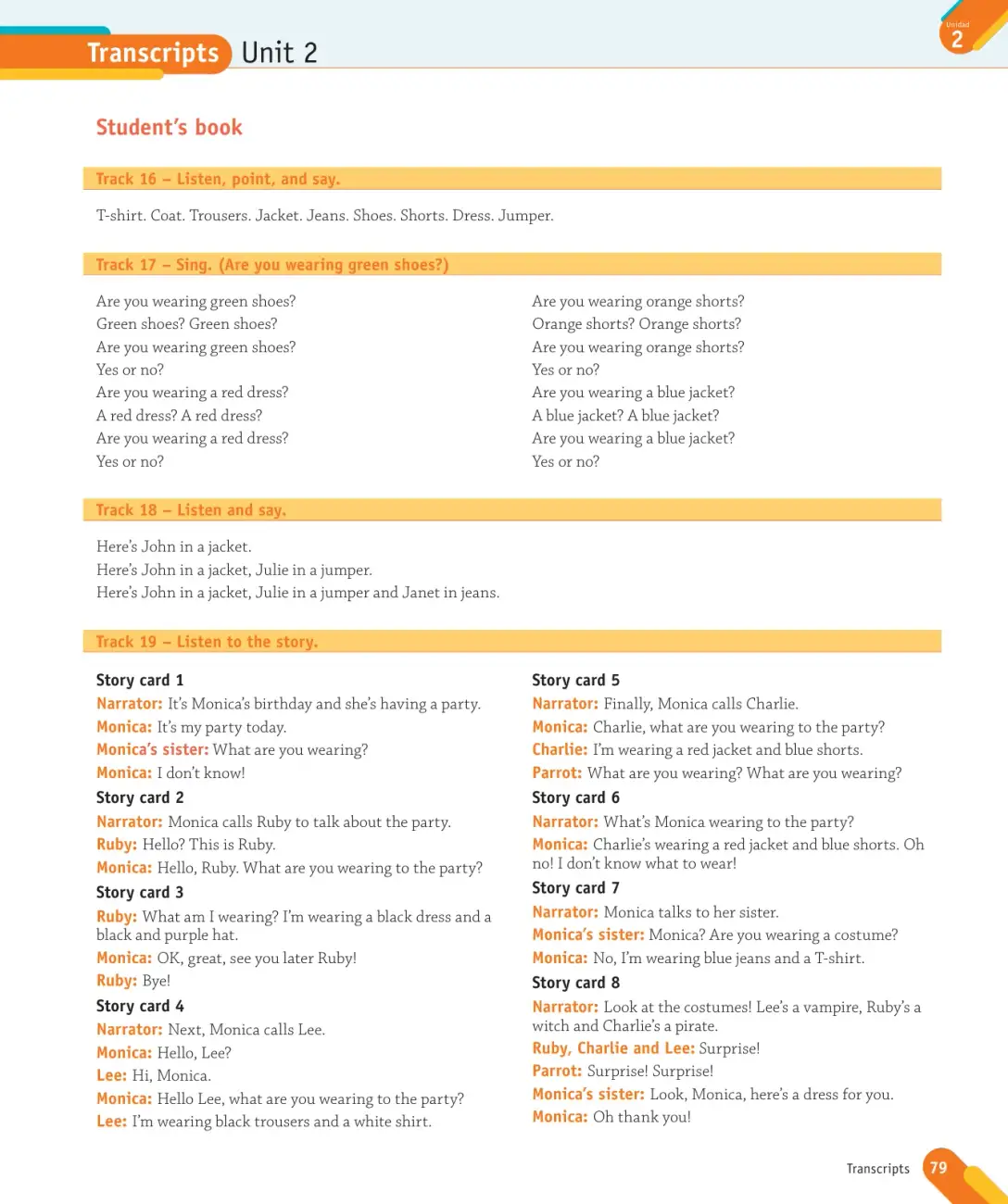 Transcripts Unit 2

Unidad
2

Student's book

Track 16 – Listen, point, and say.

T-shirt. Coat. Trousers. Jacket. Jeans. Shoes. Shorts. Dress. Jumper.

Track 17 – Sing. (Are you wearing green shoes?)

Are you wearing green shoes?
Green shoes? Green shoes?
Are you wearing green shoes?
Yes or no?
Are you wearing a red dress?
A red dress? A red dress?
Are you wearing a red dress?
Yes or no?

Are you wearing orange shorts?
Orange shorts? Orange shorts?
Are you wearing orange shorts?
Yes or no?
Are you wearing a blue jacket?
A blue jacket? A blue jacket?
Are you wearing a blue jacket?
Yes or no?

Track 18 – Listen and say.

Here's John in a jacket.
Here's John in a jacket, Julie in a jumper.
Here's John in a jacket, Julie in a jumper and Janet in jeans.

Track 19 – Listen to the story.

Story card 1
Narrator: It's Monica's birthday and she's having a party.
Monica: It's my party today.
Monica's sister: What are you wearing?
Monica: I don't know!
Story card 2
Narrator: Monica calls Ruby to talk about the party.
Ruby: Hello? This is Ruby.
Monica: Hello, Ruby. What are you wearing to the party?
Story card 3
Ruby: What am I wearing? I'm wearing a black dress and a black and purple hat.
Monica: OK, great, see you later Ruby!
Ruby: Bye!
Story card 4
Narrator: Next, Monica calls Lee.
Monica: Hello, Lee?
Lee: Hi, Monica.
Monica: Hello Lee, what are you wearing to the party?
Lee: I'm wearing black trousers and a white shirt.

Story card 5
Narrator: Finally, Monica calls Charlie.
Monica: Charlie, what are you wearing to the party?
Charlie: I'm wearing a red jacket and blue shorts.
Parrot: What are you wearing? What are you wearing?
Story card 6
Narrator: What's Monica wearing to the party?
Monica: Charlie's wearing a red jacket and blue shorts. Oh no! I don't know what to wear!
Story card 7
Narrator: Monica talks to her sister.
Monica's sister: Monica? Are you wearing a costume?
Monica: No, I'm wearing blue jeans and a T-shirt.
Story card 8
Narrator: Look at the costumes! Lee's a vampire, Ruby's a witch and Charlie's a pirate.
Ruby, Charlie and Lee: Surprise!
Parrot: Surprise! Surprise!
Monica's sister: Look, Monica, here's a dress for you.
Monica: Oh thank you!

Transcripts 79